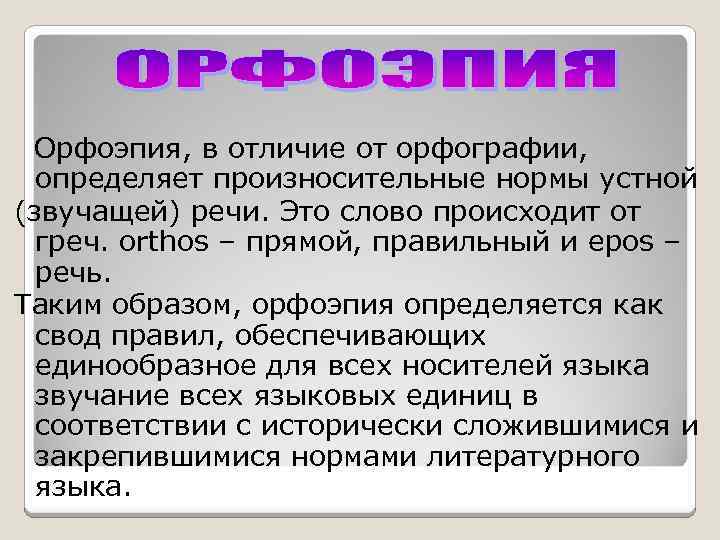 ОРФОЭПИЯ

Орфоэпия, в отличие от орфографии, определяет произносительные нормы устной (звучащей) речи. Это слово происходит от греч. orthos – прямой, правильный и epos – речь.

Таким образом, орфоэпия определяется как свод правил, обеспечивающих единообразное для всех носителей языка звучание всех языковых единиц в соответствии с исторически сложившимися и закрепившимися нормами литературного языка.